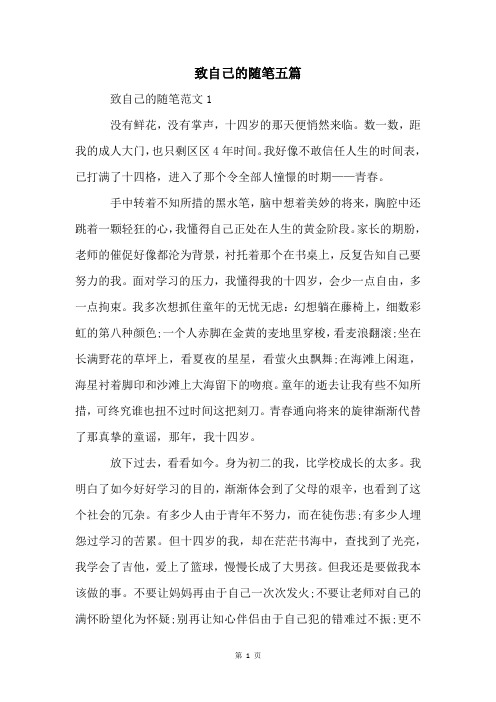 致自己的随笔五篇

致自己的随笔范文 1

没有鲜花，没有掌声，十四岁的那天便悄然来临。数一数，距我的成人大门，也只剩区区 4 年时间。我好像不敢信任人生的时间表，已打满了十四格，进入了那个令全部人憧憬的时期——青春。

手中转着不知所措的黑水笔，脑中想着美妙的将来，胸腔中还跳着一颗轻狂的心，我懂得自己正处在人生的黄金阶段。家长的期盼，老师的催促好像都沦为背景，衬托着那个在书桌上，反复告知自己要努力的我。面对学习的压力，我懂得我的十四岁，会少一点自由，多一点拘束。我多次想抓住童年的无忧无虑：幻想躺在藤椅上，细数彩虹的第八种颜色;一个人赤脚在金黄的麦地里穿梭，看麦浪翻滚;坐在长满野花的草坪上，看夏夜的星星，看萤火虫飘舞;在海滩上闲逛，海星衬着脚印和沙滩上大海留下的吻痕。童年的逝去让我有些不知所措，可终究谁也扭不过时间这把刻刀。青春通向将来的旋律渐渐代替了那真挚的童谣，那年，我十四岁。

放下过去，看看如今。身为初二的我，比学校成长的太多。我明白了如今好好学习的目的，渐渐体会到了父母的艰辛，也看到了这个社会的冗杂。有多少人由于青年不努力，而在徒伤悲;有多少人埋怨过学习的苦累。但十四岁的我，却在茫茫书海中，查找到了光亮，我学会了吉他，爱上了篮球，慢慢长成了大男孩。但我还是要做我本该做的事。不要让妈妈再由于自己一次次发火;不要让老师对自己的满怀盼望化为怀疑;别再让知心伴侣由于自己犯的错难过不振;更不

第 1 页